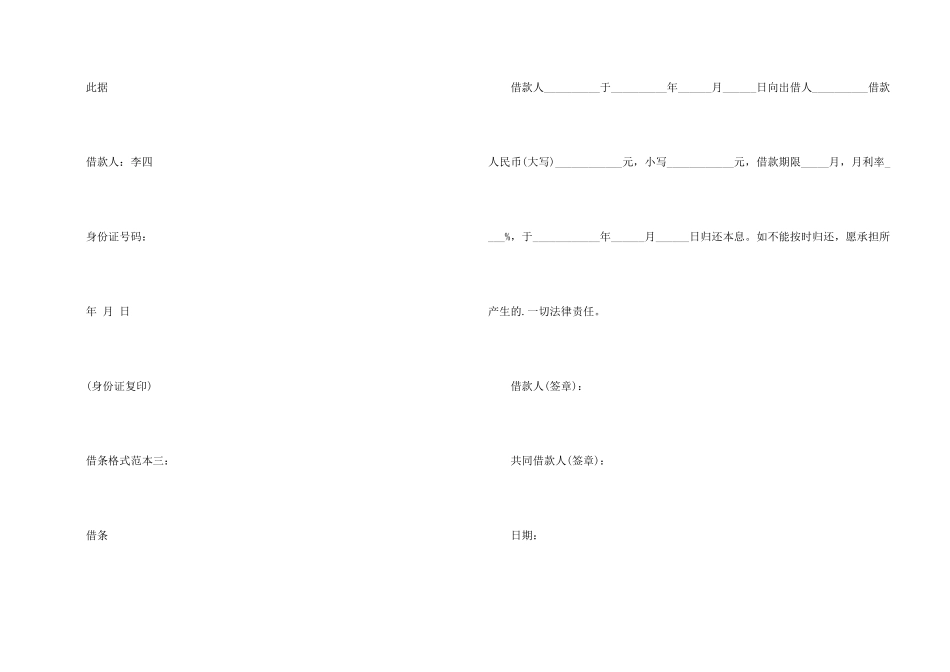 此据

借款人：李四

身份证号码：

年 月 日

(身份证复印)

借条格式范本三：

借条

借款人____于____年____月____日向出借人____借款人民币(大写)____元，小写____元，借款期限____月，月利率____%，于____年____月____日归还本息。如不能按时归还，愿承担所产生的.一切法律责任。

借款人(签章)：

共同借款人(签章)：

日期：